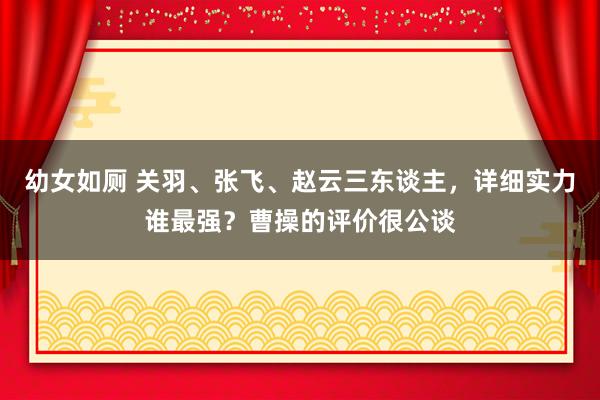 幼女如厕 关羽、张飞、赵云三东谈主，详细实力谁最强？曹操的评价很公谈